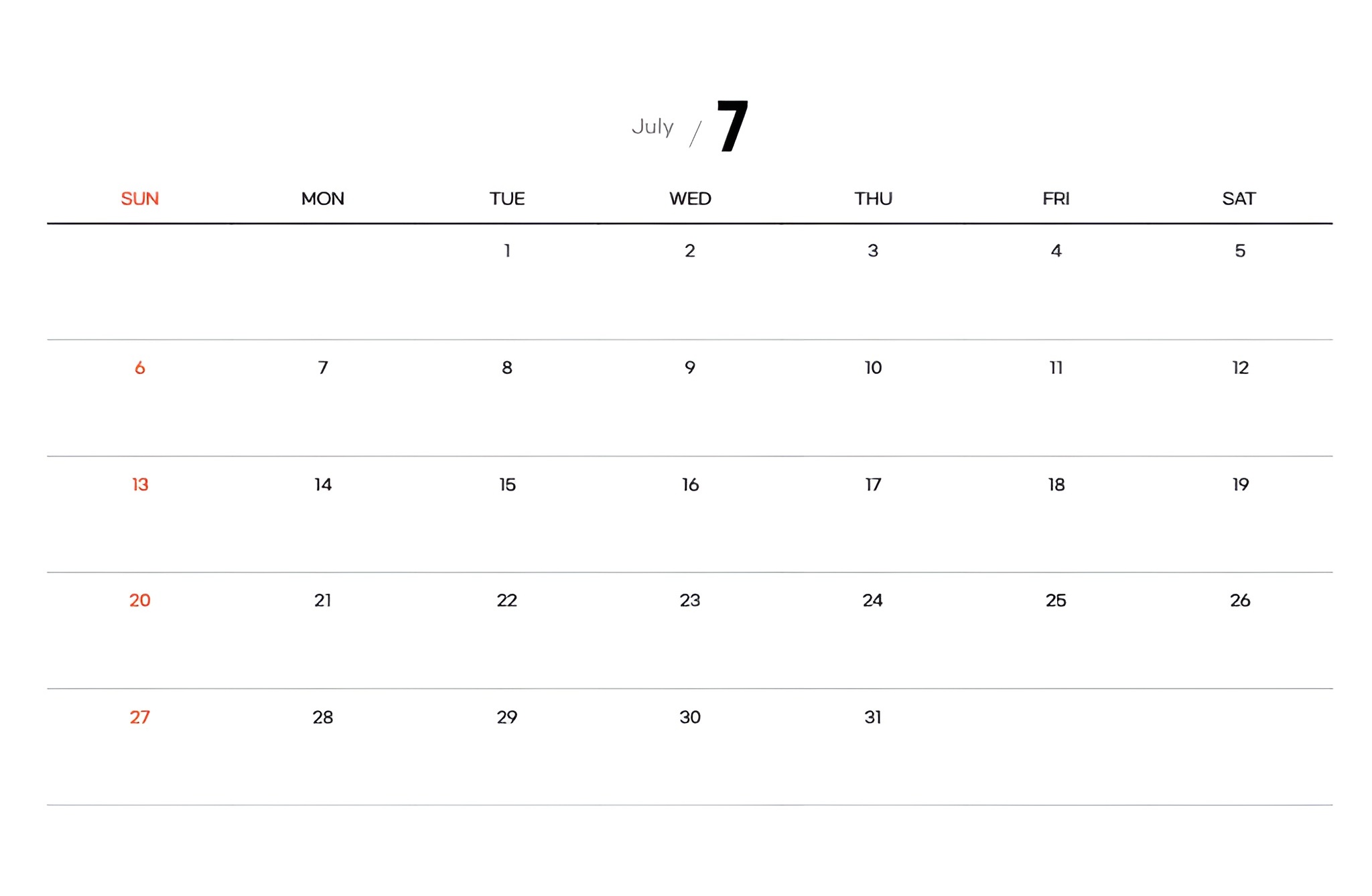 July / 7

| SUN | MON | TUE | WED | THU | FRI | SAT |
|---|---|---|---|---|---|---|
| | | 1 | 2 | 3 | 4 | 5 |
| 6 | 7 | 8 | 9 | 10 | 11 | 12 |
| 13 | 14 | 15 | 16 | 17 | 18 | 19 |
| 20 | 21 | 22 | 23 | 24 | 25 | 26 |
| 27 | 28 | 29 | 30 | 31 | | |